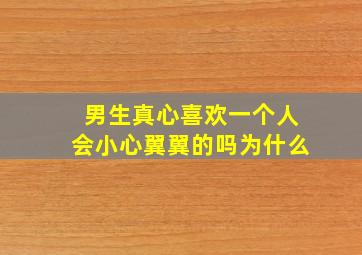 男生真心喜欢一个人
会小心翼翼的吗为什么